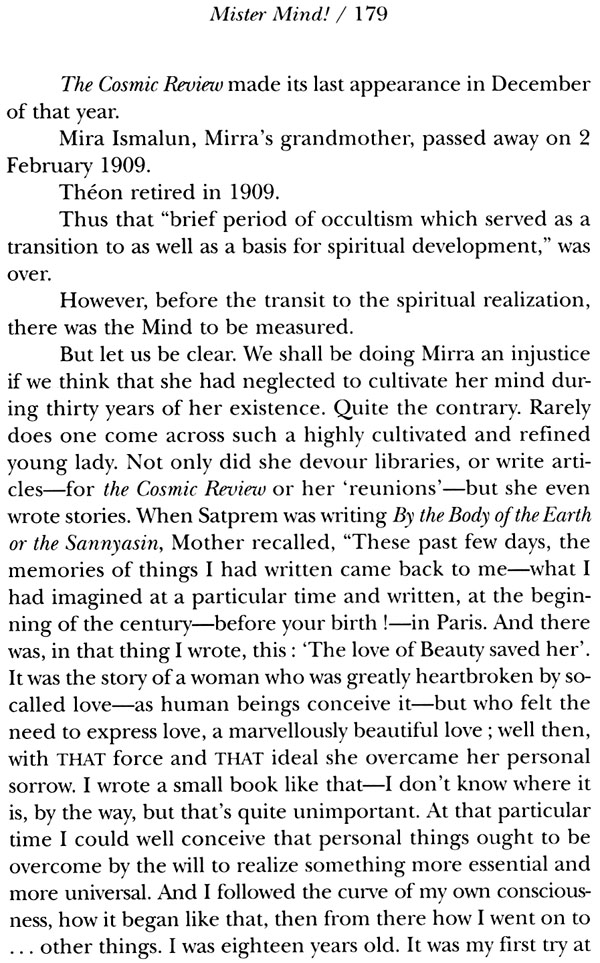 Mister Mind! / 179

The Cosmic Review made its last appearance in December of that year.

Mira Ismalun, Mirra's grandmother, passed away on 2 February 1909.

Théon retired in 1909.

Thus that "brief period of occultism which served as a transition to as well as a basis for spiritual development," was over.

However, before the transit to the spiritual realization, there was the Mind to be measured.

But let us be clear. We shall be doing Mirra an injustice if we think that she had neglected to cultivate her mind during thirty years of her existence. Quite the contrary. Rarely does one come across such a highly cultivated and refined young lady. Not only did she devour libraries, or write articles—for the Cosmic Review or her 'reunions'—but she even wrote stories. When Satprem was writing By the Body of the Earth or the Sannyasin, Mother recalled, "These past few days, the memories of things I had written came back to me—what I had imagined at a particular time and written, at the beginning of the century—before your birth !—in Paris. And there was, in that thing I wrote, this : 'The love of Beauty saved her'. It was the story of a woman who was greatly heartbroken by so-called love—as human beings conceive it—but who felt the need to express love, a marvellously beautiful love ; well then, with THAT force and THAT ideal she overcame her personal sorrow. I wrote a small book like that—I don't know where it is, by the way, but that's quite unimportant. At that particular time I could well conceive that personal things ought to be overcome by the will to realize something more essential and more universal. And I followed the curve of my own consciousness, how it began like that, then from there how I went on to . . . other things. I was eighteen years old. It was my first try at